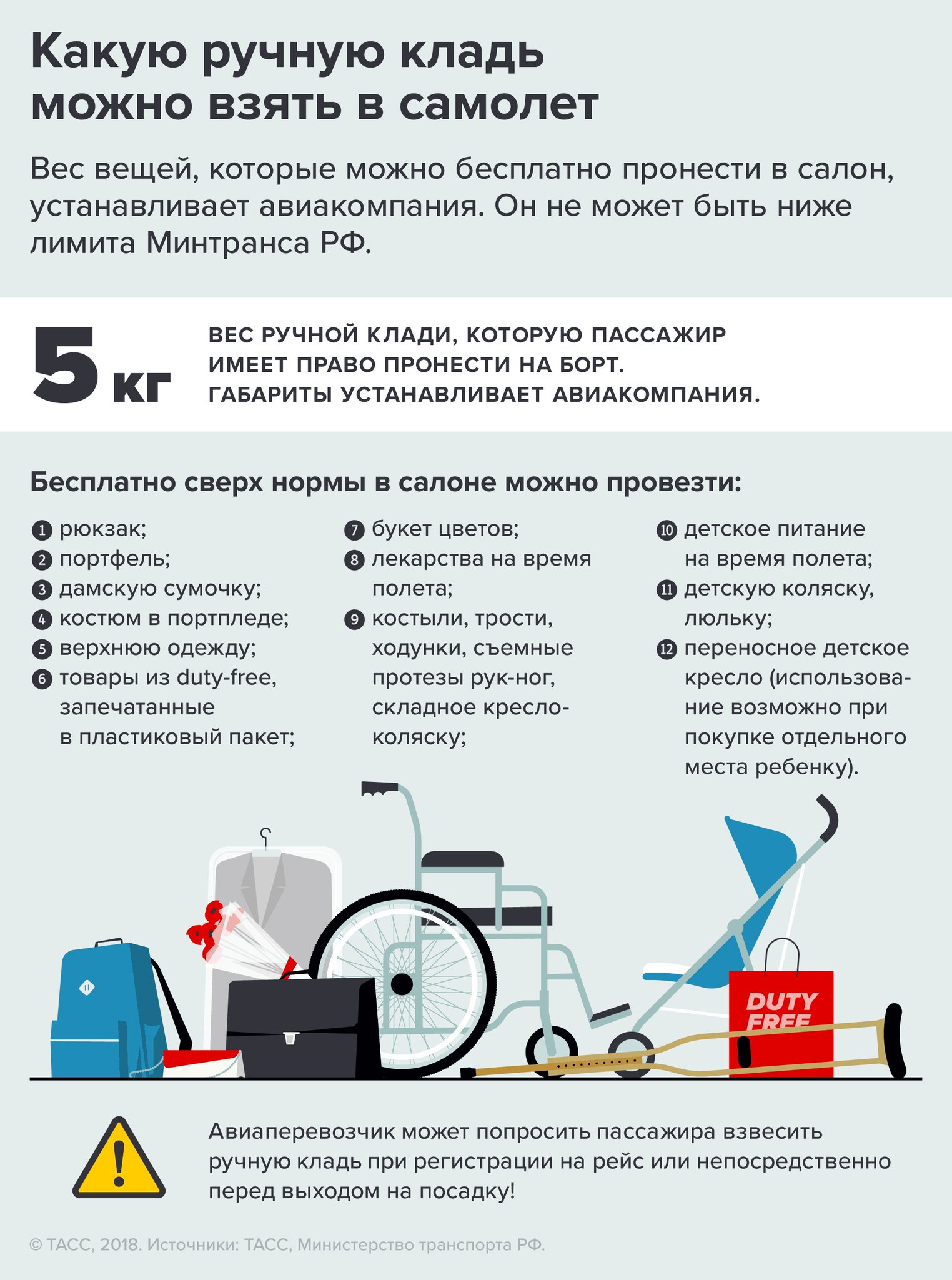 Какую ручную кладь можно взять в самолет

Вес вещей, которые можно бесплатно пронести в салон, устанавливает авиакомпания. Он не может быть ниже лимита Минтранса РФ.

5 кг

ВЕС РУЧНОЙ КЛАДИ, КОТОРУЮ ПАССАЖИР ИМЕЕТ ПРАВО ПРОНЕСТИ НА БОРТ. ГАБАРИТЫ УСТАНАВЛИВАЕТ АВИАКОМПАНИЯ.

Бесплатно сверх нормы в салоне можно провезти:

1 рюкзак;
2 портфель;
3 дамскую сумочку;
4 костюм в портпледе;
5 верхнюю одежду;
6 товары из duty-free, запечатанные в пластиковый пакет;

7 букет цветов;
8 лекарства на время полета;
9 костыли, трости, ходунки, съемные протезы рук-ног, складное кресло-коляску;

10 детское питание на время полета;
11 детскую коляску, люльку;
12 переносное детское кресло (использование возможно при покупке отдельного места ребенку).

DUTY FREE

Авиаперевозчик может попросить пассажира взвесить ручную кладь при регистрации на рейс или непосредственно перед выходом на посадку!

© ТАСС, 2018. Источники: ТАСС, Министерство транспорта РФ.